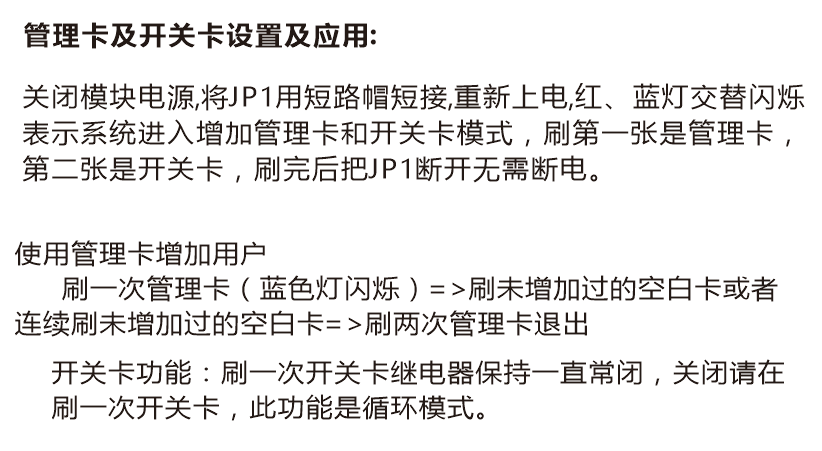 管理卡及开关卡设置及应用:

关闭模块电源,将JP1用短路帽短接,重新上电,红、蓝灯交替闪烁表示系统进入增加管理卡和开关卡模式，刷第一张是管理卡，第二张是开关卡，刷完后把JP1断开无需断电。

使用管理卡增加用户
刷一次管理卡（蓝色灯闪烁）=>刷未增加过的空白卡或者连续刷未增加过的空白卡=>刷两次管理卡退出

开关卡功能：刷一次开关卡继电器保持一直常闭，关闭请在刷一次开关卡，此功能是循环模式。